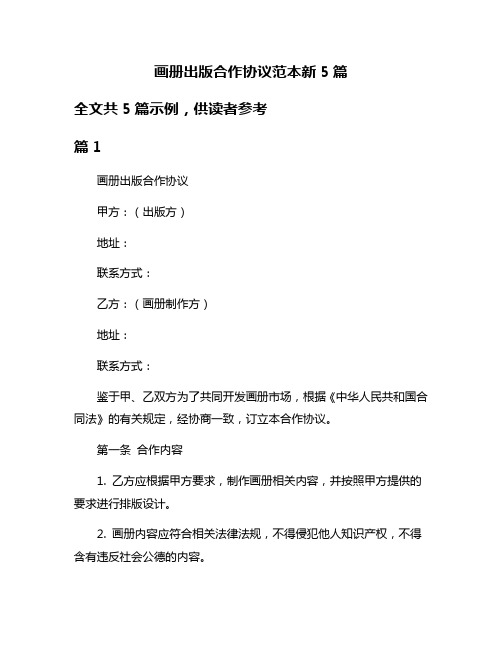 画册出版合作协议范本新 5 篇

全文共 5 篇示例，供读者参考

篇 1

画册出版合作协议

甲方：（出版方）

地址：

联系方式：

乙方：（画册制作方）

地址：

联系方式：

鉴于甲、乙双方为了共同开发画册市场，根据《中华人民共和国合同法》的有关规定，经协商一致，订立本合作协议。

第一条 合作内容

1. 乙方应根据甲方要求，制作画册相关内容，并按照甲方提供的要求进行排版设计。

2. 画册内容应符合相关法律法规，不得侵犯他人知识产权，不得含有违反社会公德的内容。